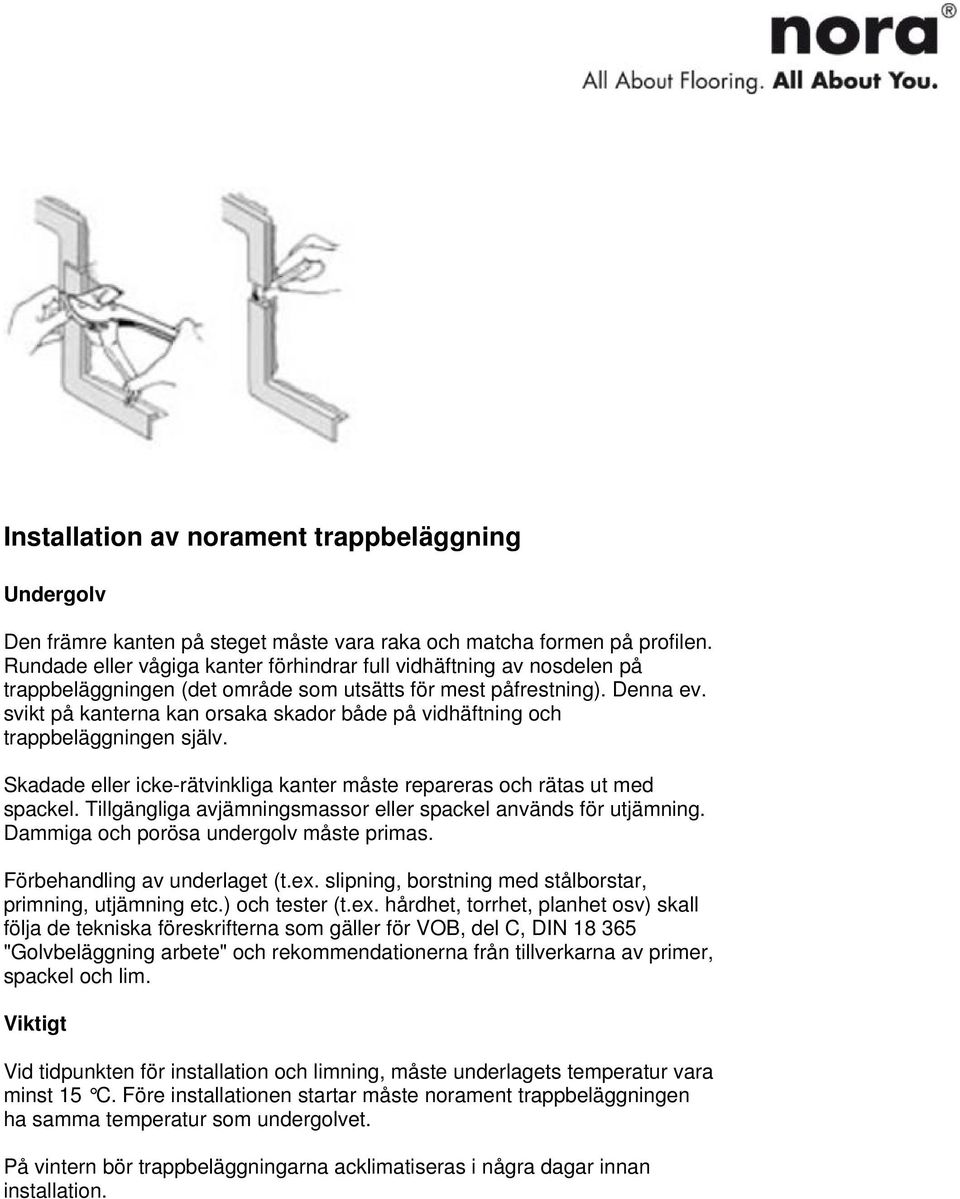 nora®
All About Flooring. All About You.

Installation av norament trappbeläggning

Undergolv

Den främre kanten på steget måste vara raka och matcha formen på profilen. Rundade eller vågiga kanter förhindrar full vidhäftning av nosdelen på trappbeläggningen (det område som utsätts för mest påfrestning). Denna ev. svikt på kanterna kan orsaka skador både på vidhäftning och trappbeläggningen själv.

Skadade eller icke-rätvinkliga kanter måste repareras och rätas ut med spackel. Tillgängliga avjämningsmassor eller spackel används för utjämning. Dammiga och porösa undergolv måste primas.

Förbehandling av underlaget (t.ex. slipning, borstning med stålborstar, primning, utjämning etc.) och tester (t.ex. hårdhet, torrhet, planhet osv) skall följa de tekniska föreskrifterna som gäller för VOB, del C, DIN 18 365 "Golvbeläggning arbete" och rekommendationerna från tillverkarna av primer, spackel och lim.

Viktigt

Vid tidpunkten för installation och limning, måste underlagets temperatur vara minst 15 °C. Före installationen startar måste norament trappbeläggningen ha samma temperatur som undergolvet.

På vintern bör trappbeläggningarna acklimatiseras i några dagar innan installation.